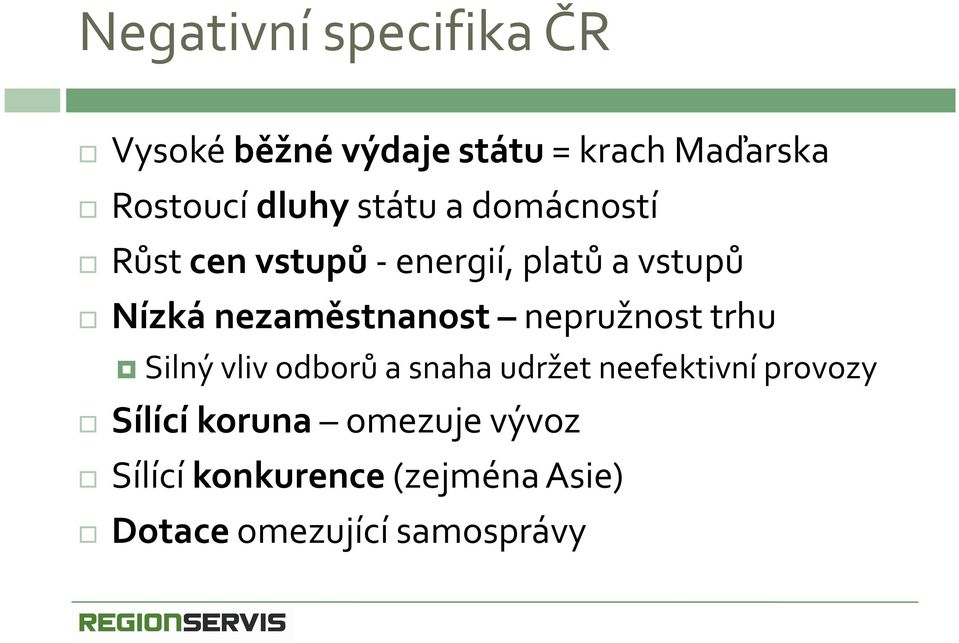 Negativní specifika ČR

Vysoké běžné výdaje státu = krach Maďarska

Rostoucí dluhy státu a domácností

Růst cen vstupů - energií, platů a vstupů

Nízká nezaměstnanost – nepružnost trhu

Silný vliv odborů a snaha udržet neefektivní provozy

Sílící koruna – omezuje vývoz

Sílící konkurence (zejména Asie)

Dotace omezující samosprávy

REGIONSERVIS